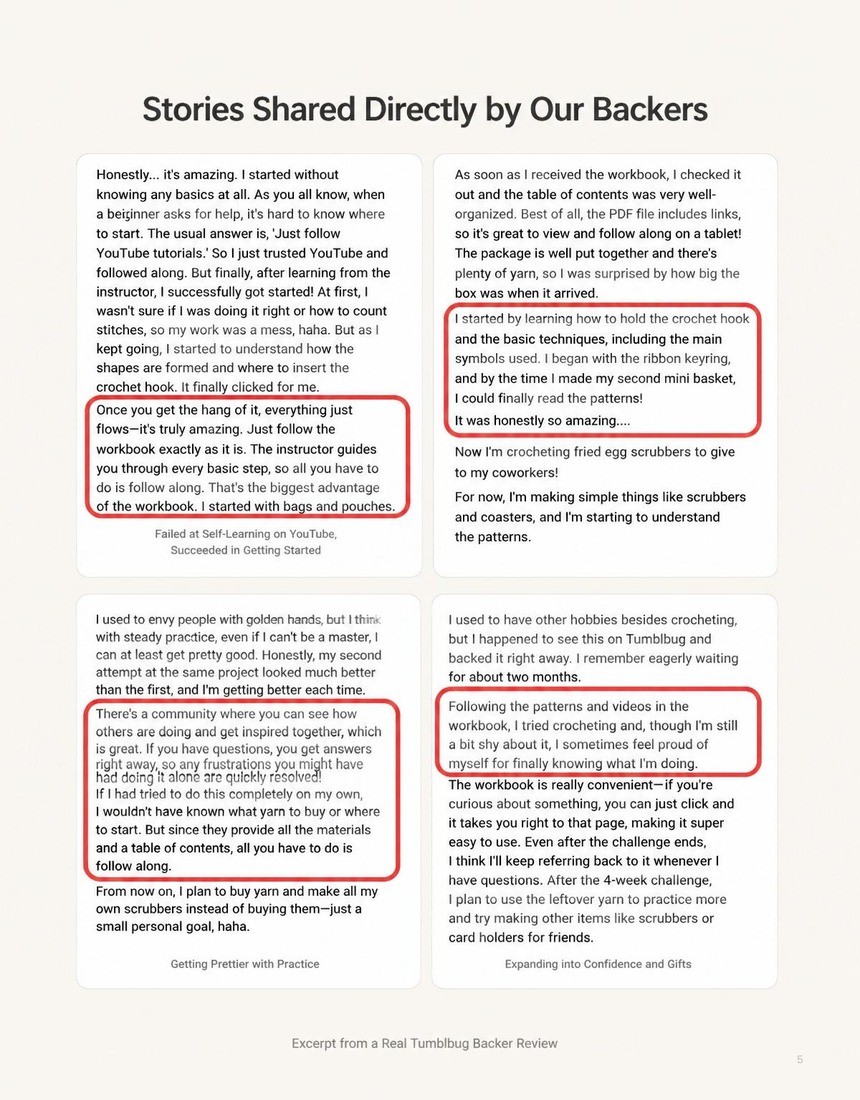 Stories Shared Directly by Our Backers

Honestly... it's amazing. I started without knowing any basics at all. As you all know, when a beginner asks for help, it's hard to know where to start. The usual answer is, 'Just follow YouTube tutorials.' So I just trusted YouTube and followed along. But finally, after learning from the instructor, I successfully got started! At first, I wasn't sure if I was doing it right or how to count stitches, so my work was a mess, haha. But as I kept going, I started to understand how the shapes are formed and where to insert the crochet hook. It finally clicked for me.

Once you get the hang of it, everything just flows—it's truly amazing. Just follow the workbook exactly as it is. The instructor guides you through every basic step, so all you have to do is follow along. That's the biggest advantage of the workbook. I started with bags and pouches.

Failed at Self-Learning on YouTube, Succeeded in Getting Started

As soon as I received the workbook, I checked it out and the table of contents was very well-organized. Best of all, the PDF file includes links, so it's great to view and follow along on a tablet! The package is well put together and there's plenty of yarn, so I was surprised by how big the box was when it arrived.

I started by learning how to hold the crochet hook and the basic techniques, including the main symbols used. I began with the ribbon keyring, and by the time I made my second mini basket, I could finally read the patterns!
It was honestly so amazing....

Now I'm crocheting fried egg scrubbers to give to my coworkers!

For now, I'm making simple things like scrubbers and coasters, and I'm starting to understand the patterns.

I used to envy people with golden hands, but I think with steady practice, even if I can't be a master, I can at least get pretty good. Honestly, my second attempt at the same project looked much better than the first, and I'm getting better each time.

There's a community where you can see how others are doing and get inspired together, which is great. If you have questions, you get answers right away, so any frustrations you might have had doing it alone are quickly resolved!
If I had tried to do this completely on my own, I wouldn't have known what yarn to buy or where to start. But since they provide all the materials and a table of contents, all you have to do is follow along.

From now on, I plan to buy yarn and make all my own scrubbers instead of buying them—just a small personal goal, haha.

Getting Prettier with Practice

I used to have other hobbies besides crocheting, but I happened to see this on Tumblbug and backed it right away. I remember eagerly waiting for about two months.

Following the patterns and videos in the workbook, I tried crocheting and, though I'm still a bit shy about it, I sometimes feel proud of myself for finally knowing what I'm doing.

The workbook is really convenient—if you're curious about something, you can just click and it takes you right to that page, making it super easy to use. Even after the challenge ends, I think I'll keep referring back to it whenever I have questions. After the 4-week challenge, I plan to use the leftover yarn to practice more and try making other items like scrubbers or card holders for friends.

Expanding into Confidence and Gifts

Excerpt from a Real Tumblbug Backer Review

5